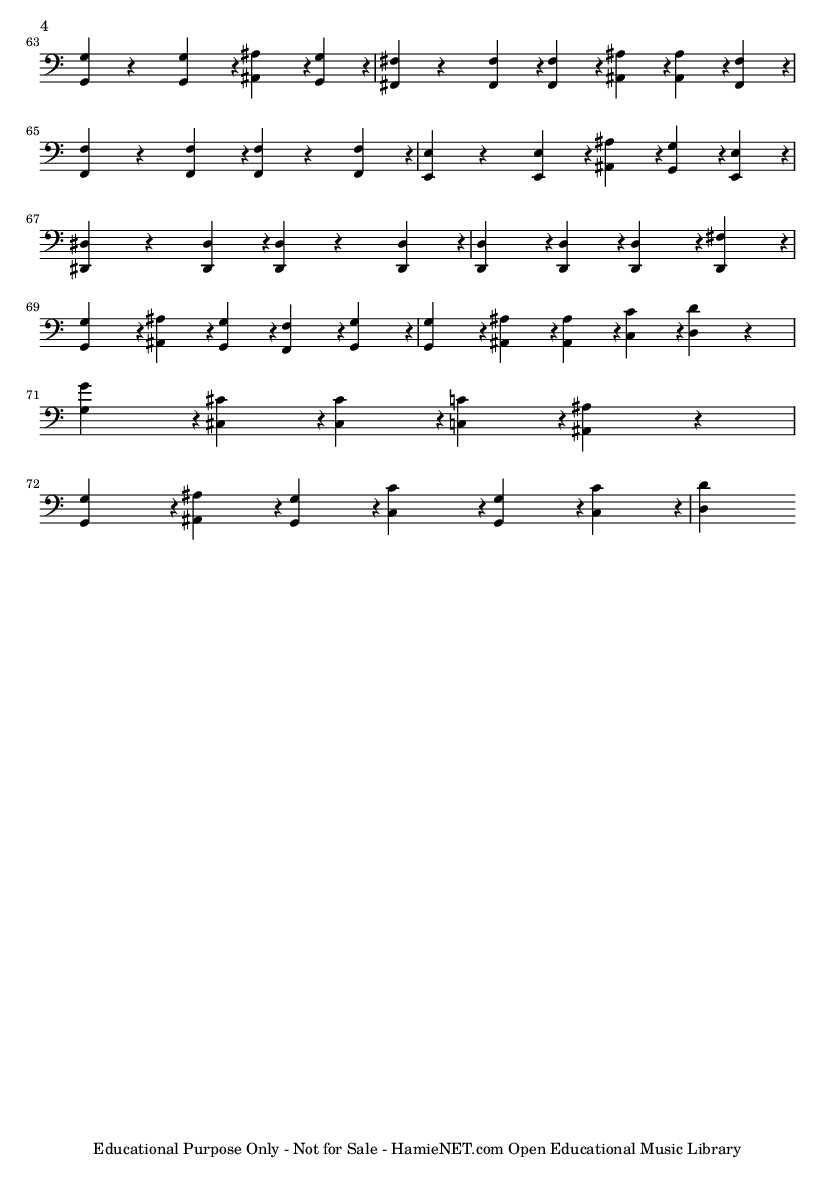 4

63

65

67

69

71

72

Educational Purpose Only - Not for Sale - HamieNET.com Open Educational Music Library